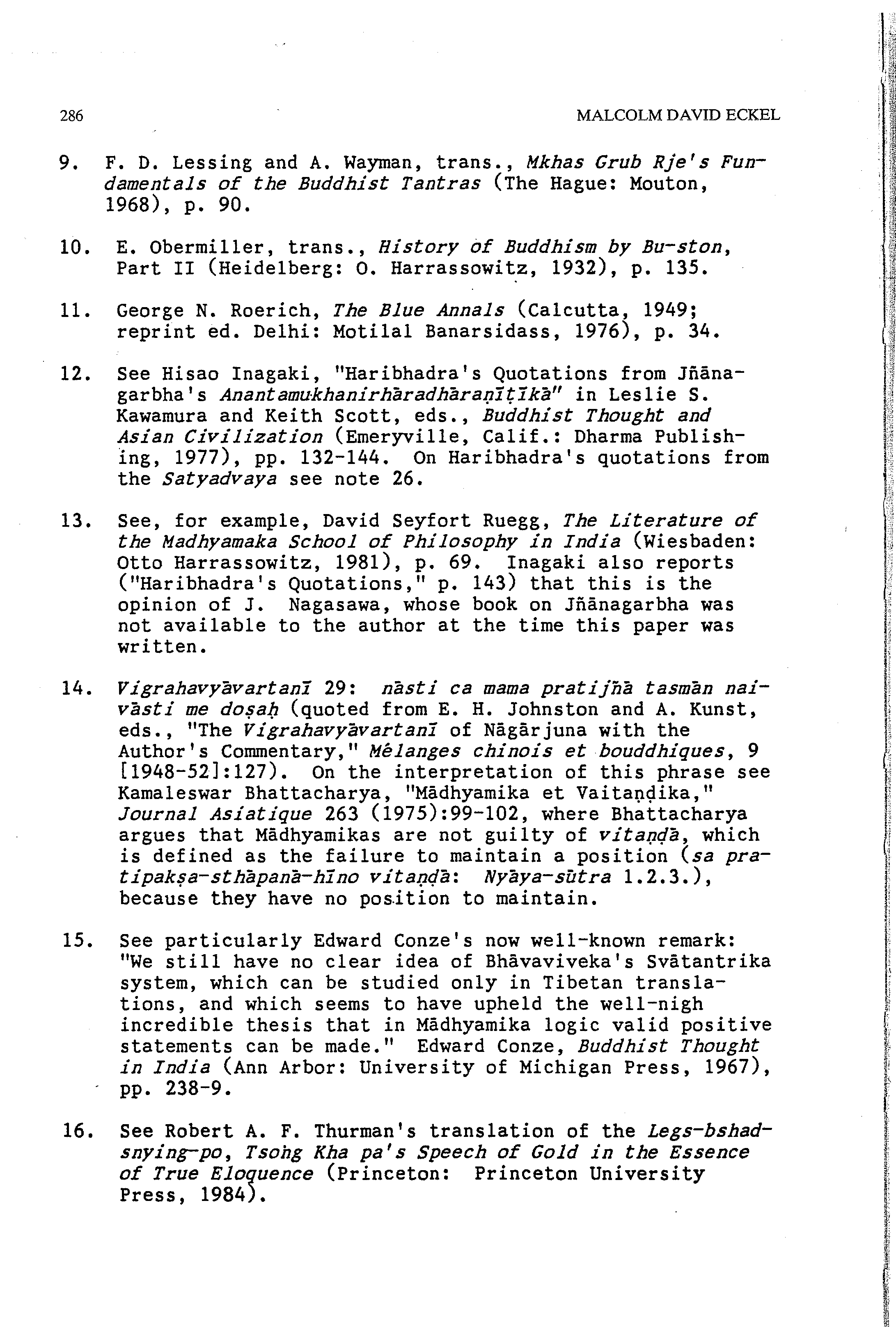 286 MALCOLM DAVID ECKEL

9. F. D. Lessing and A. Wayman, trans., Mkhas Grub Rje's Fundamentals of the Buddhist Tantras (The Hague: Mouton, 1968), p. 90.

10. E. Obermiller, trans., History of Buddhism by Bu-ston, Part II (Heidelberg: O. Harrassowitz, 1932), p. 135.

11. George N. Roerich, The Blue Annals (Calcutta, 1949; reprint ed. Delhi: Motilal Banarsidass, 1976), p. 34.

12. See Hisao Inagaki, "Haribhadra's Quotations from Jñānagarbha's Anantamukhanirhāradhāraṇīṭīkā" in Leslie S. Kawamura and Keith Scott, eds., Buddhist Thought and Asian Civilization (Emeryville, Calif.: Dharma Publishing, 1977), pp. 132-144. On Haribhadra's quotations from the Satyadvaya see note 26.

13. See, for example, David Seyfort Ruegg, The Literature of the Madhyamaka School of Philosophy in India (Wiesbaden: Otto Harrassowitz, 1981), p. 69. Inagaki also reports ("Haribhadra's Quotations," p. 143) that this is the opinion of J. Nagasawa, whose book on Jñānagarbha was not available to the author at the time this paper was written.

14. Vigrahavyāvartanī 29: nāsti ca mama pratijñā tasmān naivāsti me doṣaḥ (quoted from E. H. Johnston and A. Kunst, eds., "The Vigrahavyāvartanī of Nāgārjuna with the Author's Commentary," Mélanges chinois et bouddhiques, 9 [1948-52]:127). On the interpretation of this phrase see Kamaleswar Bhattacharya, "Mādhyamika et Vaitaṇḍika," Journal Asiatique 263 (1975):99-102, where Bhattacharya argues that Mādhyamikas are not guilty of vitaṇḍā, which is defined as the failure to maintain a position (sa pratipakṣa-sthāpanā-hīno vitaṇḍā: Nyāya-sūtra 1.2.3.), because they have no position to maintain.

15. See particularly Edward Conze's now well-known remark: "We still have no clear idea of Bhāvaviveka's Svātantrika system, which can be studied only in Tibetan translations, and which seems to have upheld the well-nigh incredible thesis that in Mādhyamika logic valid positive statements can be made." Edward Conze, Buddhist Thought in India (Ann Arbor: University of Michigan Press, 1967), pp. 238-9.

16. See Robert A. F. Thurman's translation of the Legs-bshad-snying-po, Tsoṅg Kha pa's Speech of Gold in the Essence of True Eloquence (Princeton: Princeton University Press, 1984).